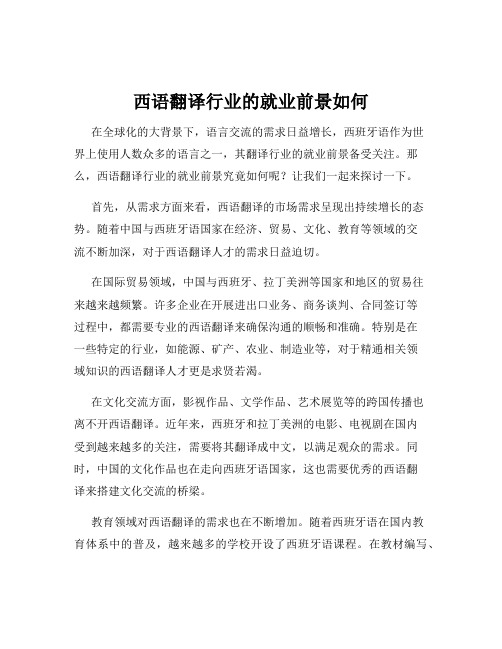 西语翻译行业的就业前景如何

在全球化的大背景下，语言交流的需求日益增长，西班牙语作为世界上使用人数众多的语言之一，其翻译行业的就业前景备受关注。那么，西语翻译行业的就业前景究竟如何呢？让我们一起来探讨一下。

首先，从需求方面来看，西语翻译的市场需求呈现出持续增长的态势。随着中国与西班牙语国家在经济、贸易、文化、教育等领域的交流不断加深，对于西语翻译人才的需求日益迫切。

在国际贸易领域，中国与西班牙、拉丁美洲等国家和地区的贸易往来越来越频繁。许多企业在开展进出口业务、商务谈判、合同签订等过程中，都需要专业的西语翻译来确保沟通的顺畅和准确。特别是在一些特定的行业，如能源、矿产、农业、制造业等，对于精通相关领域知识的西语翻译人才更是求贤若渴。

在文化交流方面，影视作品、文学作品、艺术展览等的跨国传播也离不开西语翻译。近年来，西班牙和拉丁美洲的电影、电视剧在国内受到越来越多的关注，需要将其翻译成中文，以满足观众的需求。同时，中国的文化作品也在走向西班牙语国家，这也需要优秀的西语翻译来搭建文化交流的桥梁。

教育领域对西语翻译的需求也在不断增加。随着西班牙语在国内教育体系中的普及，越来越多的学校开设了西班牙语课程。在教材编写、